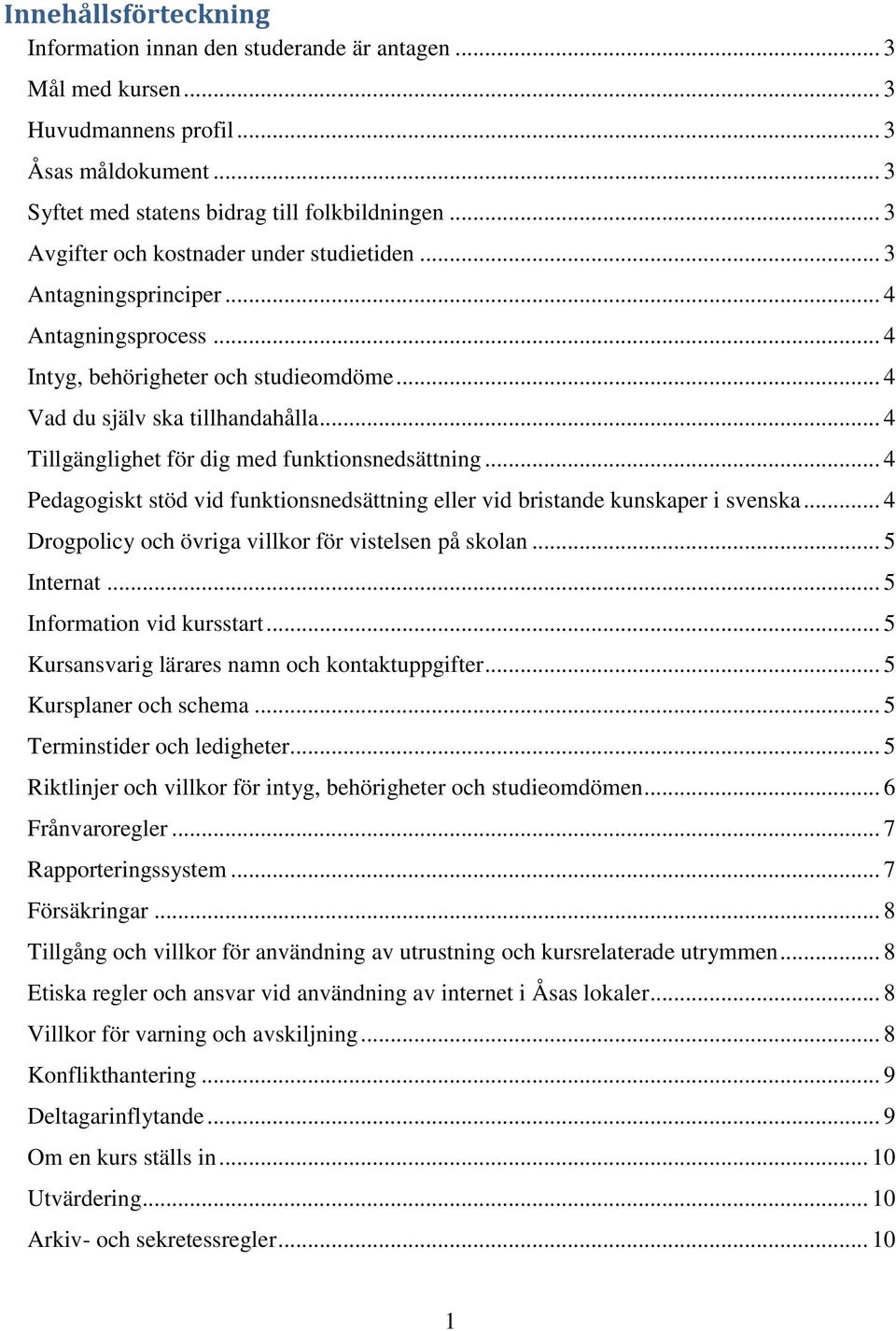 Innehållsförteckning

Information innan den studerande är antagen ... 3
Mål med kursen ... 3
Huvudmannens profil ... 3
Åsas måldokument ... 3
Syftet med statens bidrag till folkbildningen ... 3
Avgifter och kostnader under studietiden ... 3
Antagningsprinciper ... 4
Antagningsprocess ... 4
Intyg, behörigheter och studieomdöme ... 4
Vad du själv ska tillhandahålla ... 4
Tillgänglighet för dig med funktionsnedsättning ... 4
Pedagogiskt stöd vid funktionsnedsättning eller vid bristande kunskaper i svenska ... 4
Drogpolicy och övriga villkor för vistelsen på skolan ... 5
Internat ... 5
Information vid kursstart ... 5
Kursansvarig lärares namn och kontaktuppgifter ... 5
Kursplaner och schema ... 5
Terminstider och ledigheter ... 5
Riktlinjer och villkor för intyg, behörigheter och studieomdömen ... 6
Frånvaroregler ... 7
Rapporteringssystem ... 7
Försäkringar ... 8
Tillgång och villkor för användning av utrustning och kursrelaterade utrymmen ... 8
Etiska regler och ansvar vid användning av internet i Åsas lokaler ... 8
Villkor för varning och avskiljning ... 8
Konflikthantering ... 9
Deltagarinflytande ... 9
Om en kurs ställs in ... 10
Utvärdering ... 10
Arkiv- och sekretessregler ... 10

1